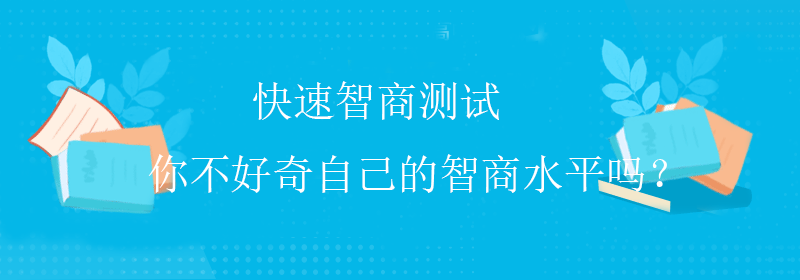 快速智商测试

你不好奇自己的智商水平吗？